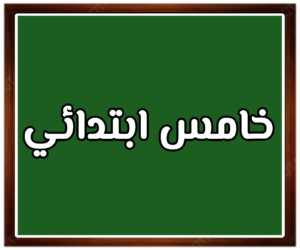 خامس ابتدائي